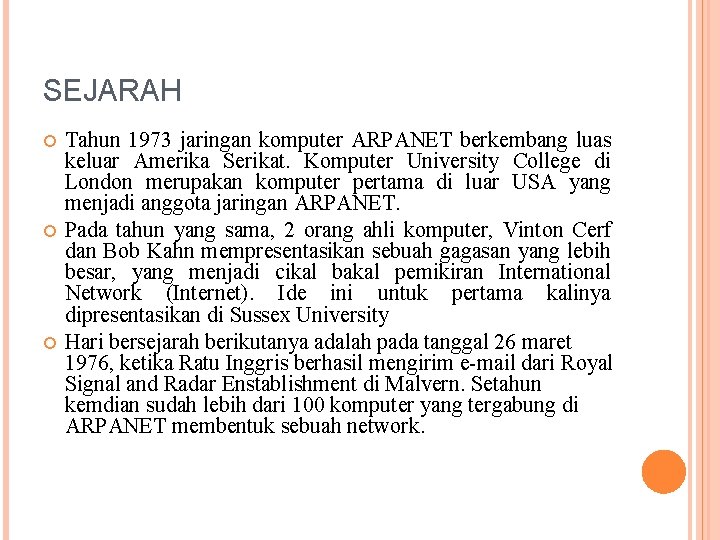 SEJARAH

Tahun 1973 jaringan komputer ARPANET berkembang luas keluar Amerika Serikat. Komputer University College di London merupakan komputer pertama di luar USA yang menjadi anggota jaringan ARPANET.

Pada tahun yang sama, 2 orang ahli komputer, Vinton Cerf dan Bob Kahn mempresentasikan sebuah gagasan yang lebih besar, yang menjadi cikal bakal pemikiran International Network (Internet). Ide ini untuk pertama kalinya dipresentasikan di Sussex University

Hari bersejarah berikutanya adalah pada tanggal 26 maret 1976, ketika Ratu Inggris berhasil mengirim e-mail dari Royal Signal and Radar Enstablishment di Malvern. Setahun kemdian sudah lebih dari 100 komputer yang tergabung di ARPANET membentuk sebuah network.